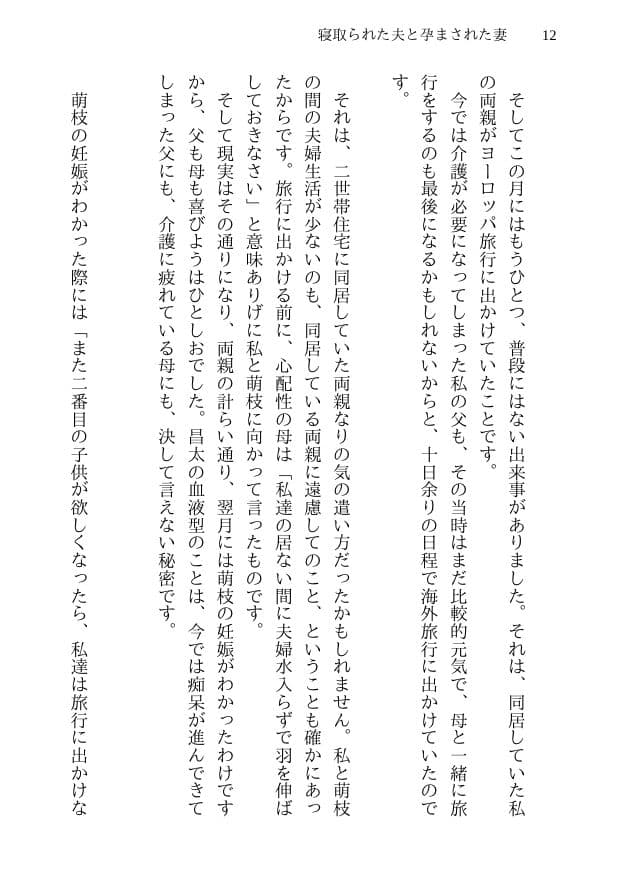 寝取られた夫と孕まされた妻　12

そしてこの月にはもうひとつ、普段にはない出来事がありました。それは、同居していた私の両親がヨーロッパ旅行に出かけていたことです。

今では介護が必要になってしまった私の父も、その当時はまだ比較的元気で、母と一緒に旅行をするのも最後になるかもしれないからと、十日余りの日程で海外旅行に出かけていたのです。

それは、二世帯住宅に同居していた両親なりの気の遣い方だったかもしれません。私と萌枝の間の夫婦生活が少ないのも、同居している両親に遠慮してのこと、ということも確かにあったからです。旅行に出かける前に、心配性の母は「私達の居ない間に夫婦水入らずで羽を伸ばしておきなさい」と意味ありげに私と萌枝に向かって言ったものです。

そして現実はその通りになり、両親の計らい通り、翌月には萌枝の妊娠がわかったわけですから、父も母も喜びようはひとしおでした。昌太の血液型のことは、今では痴呆が進んできてしまった父にも、介護に疲れている母にも、決して言えない秘密です。

萌枝の妊娠がわかった際には「また二番目の子供が欲しくなったら、私達は旅行に出かけな